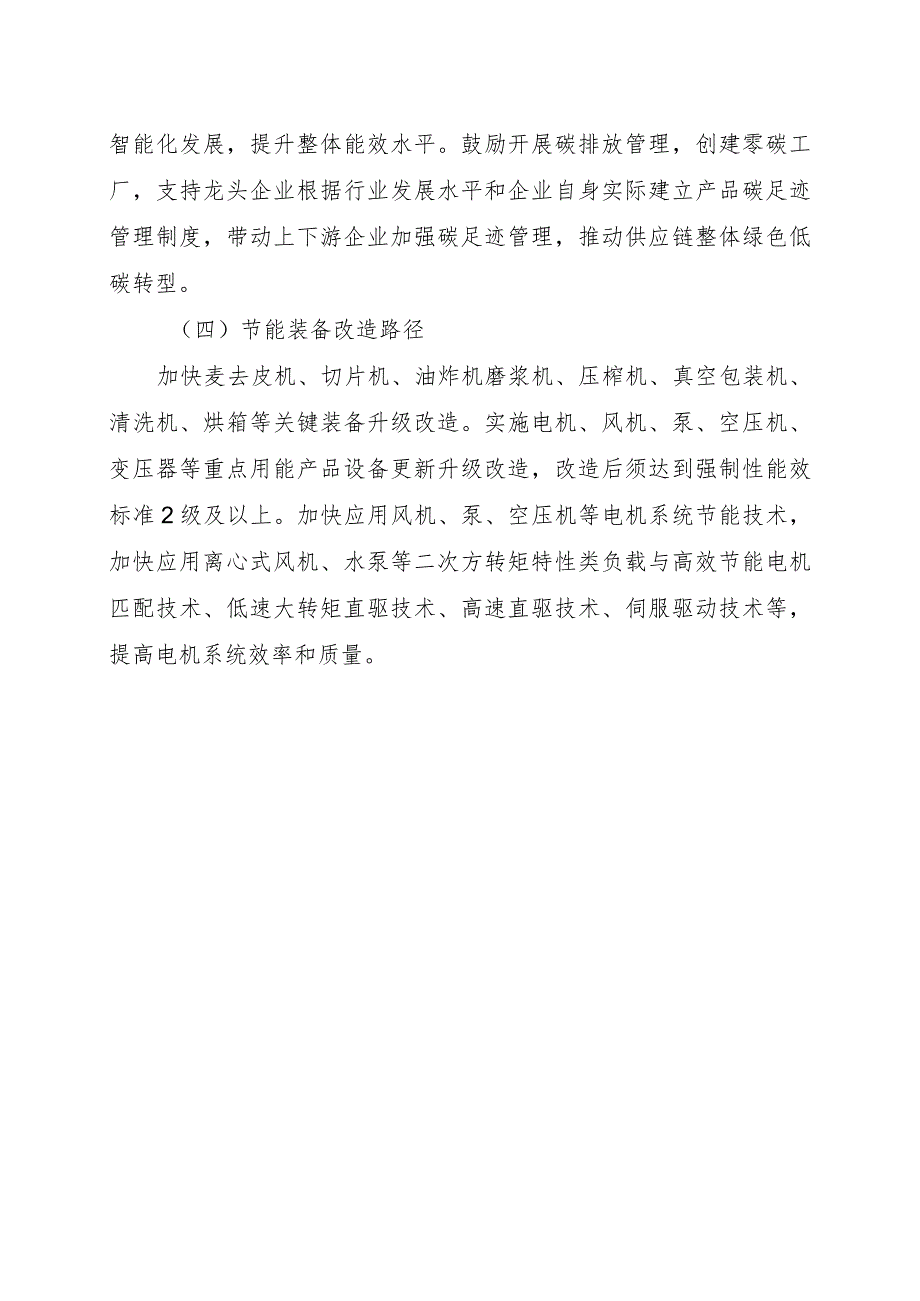 智能化发展，提升整体能效水平。鼓励开展碳排放管理，创建零碳工厂，支持龙头企业根据行业发展水平和企业自身实际建立产品碳足迹管理制度，带动上下游企业加强碳足迹管理，推动供应链整体绿色低碳转型。

（四）节能装备改造路径

加快麦去皮机、切片机、油炸机磨浆机、压榨机、真空包装机、清洗机、烘箱等关键装备升级改造。实施电机、风机、泵、空压机、变压器等重点用能产品设备更新升级改造，改造后须达到强制性能效标准2级及以上。加快应用风机、泵、空压机等电机系统节能技术，加快应用离心式风机、水泵等二次方转矩特性类负载与高效节能电机匹配技术、低速大转矩直驱技术、高速直驱技术、伺服驱动技术等，提高电机系统效率和质量。